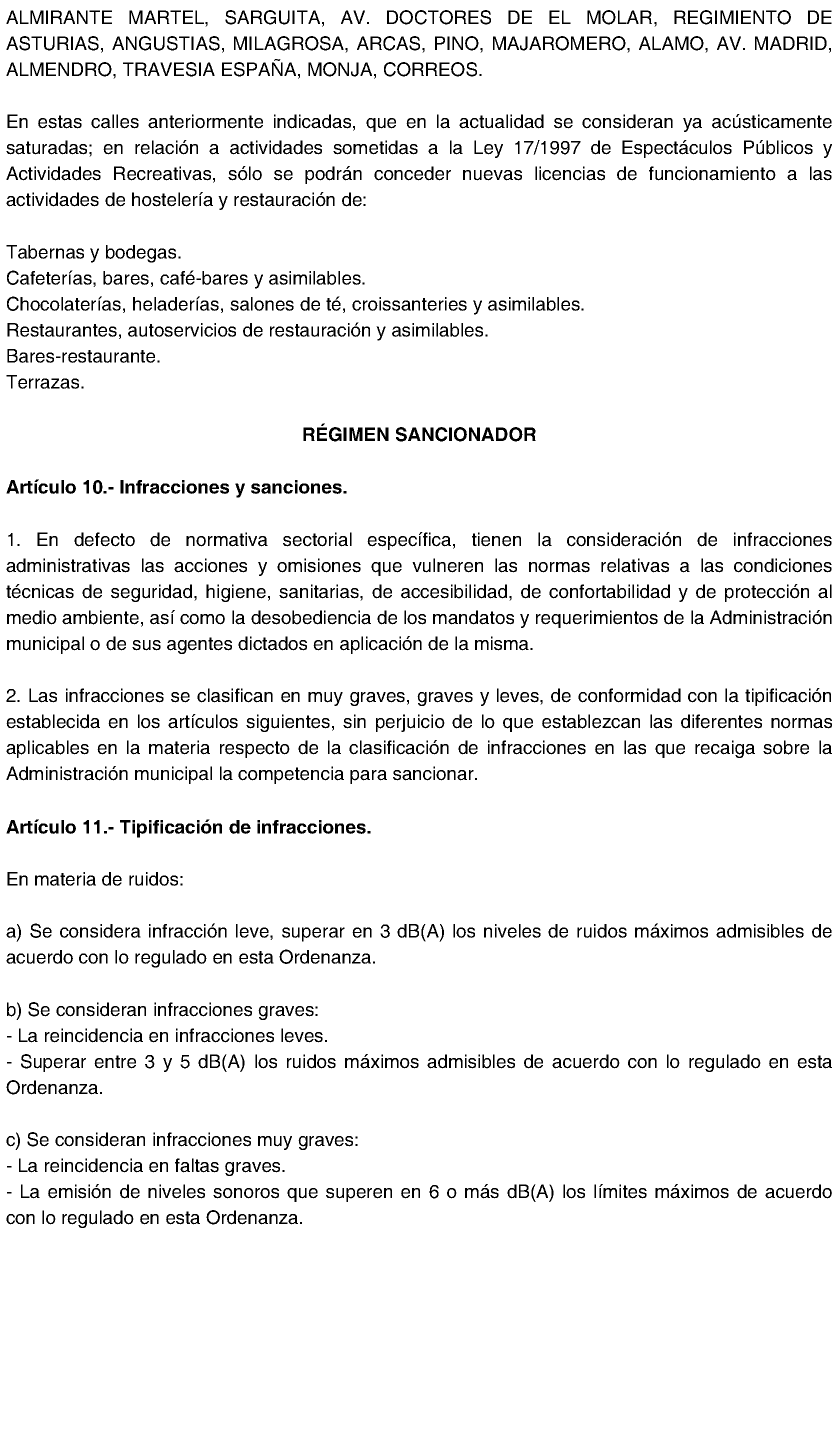 ALMIRANTE MARTEL, SARGUITA, AV. DOCTORES DE EL MOLAR, REGIMIENTO DE ASTURIAS, ANGUSTIAS, MILAGROSA, ARCAS, PINO, MAJAROMERO, ALAMO, AV. MADRID, ALMENDRO, TRAVESIA ESPAÑA, MONJA, CORREOS.

En estas calles anteriormente indicadas, que en la actualidad se consideran ya acústicamente saturadas; en relación a actividades sometidas a la Ley 17/1997 de Espectáculos Públicos y Actividades Recreativas, sólo se podrán conceder nuevas licencias de funcionamiento a las actividades de hostelería y restauración de:

Tabernas y bodegas.
Cafeterías, bares, café-bares y asimilables.
Chocolaterías, heladerías, salones de té, croissanteries y asimilables.
Restaurantes, autoservicios de restauración y asimilables.
Bares-restaurante.
Terrazas.

RÉGIMEN SANCIONADOR

Artículo 10.- Infracciones y sanciones.

1. En defecto de normativa sectorial específica, tienen la consideración de infracciones administrativas las acciones y omisiones que vulneren las normas relativas a las condiciones técnicas de seguridad, higiene, sanitarias, de accesibilidad, de confortabilidad y de protección al medio ambiente, así como la desobediencia de los mandatos y requerimientos de la Administración municipal o de sus agentes dictados en aplicación de la misma.

2. Las infracciones se clasifican en muy graves, graves y leves, de conformidad con la tipificación establecida en los artículos siguientes, sin perjuicio de lo que establezcan las diferentes normas aplicables en la materia respecto de la clasificación de infracciones en las que recaiga sobre la Administración municipal la competencia para sancionar.

Artículo 11.- Tipificación de infracciones.

En materia de ruidos:

a) Se considera infracción leve, superar en 3 dB(A) los niveles de ruidos máximos admisibles de acuerdo con lo regulado en esta Ordenanza.

b) Se consideran infracciones graves:
- La reincidencia en infracciones leves.
- Superar entre 3 y 5 dB(A) los ruidos máximos admisibles de acuerdo con lo regulado en esta Ordenanza.

c) Se consideran infracciones muy graves:
- La reincidencia en faltas graves.
- La emisión de niveles sonoros que superen en 6 o más dB(A) los límites máximos de acuerdo con lo regulado en esta Ordenanza.